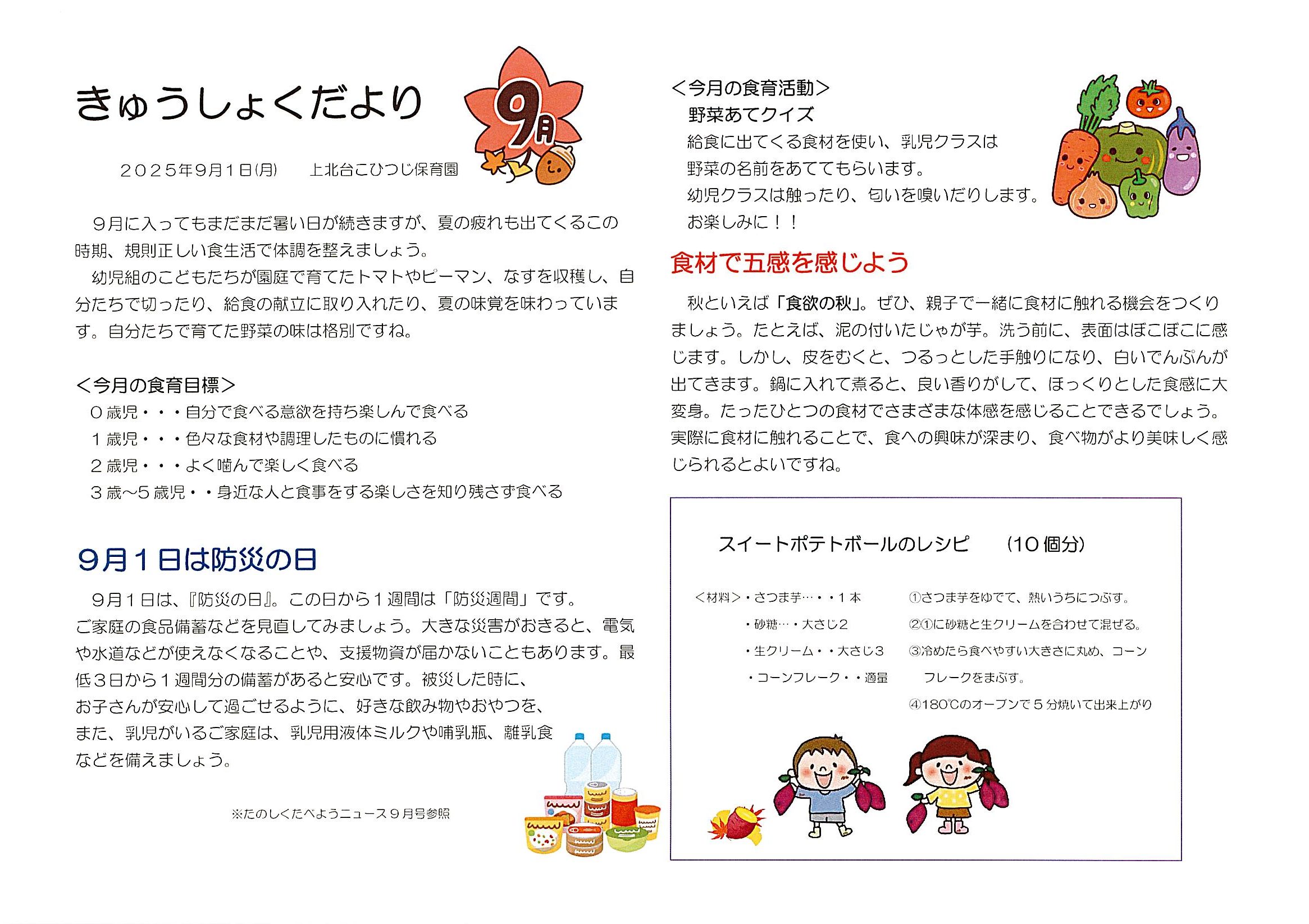 きゅうしょくだより

9月

2025年9月1日(月)　上北台こひつじ保育園

9月に入ってもまだまだ暑い日が続きますが、夏の疲れも出てくるこの時期、規則正しい食生活で体調を整えましょう。

幼児組のこどもたちが園庭で育てたトマトやピーマン、なすを収穫し、自分たちで切ったり、給食の献立に取り入れたり、夏の味覚を味わっています。自分たちで育てた野菜の味は格別ですね。

＜今月の食育目標＞
0歳児・・・自分で食べる意欲を持ち楽しんで食べる
1歳児・・・色々な食材や調理したものに慣れる
2歳児・・・よく噛んで楽しく食べる
3歳～5歳児・・身近な人と食事をする楽しさを知り残さず食べる

9月1日は防災の日

9月1日は、『防災の日』。この日から1週間は「防災週間」です。ご家庭の食品備蓄などを見直してみましょう。大きな災害がおきると、電気や水道などが使えなくなることや、支援物資が届かないこともあります。最低3日から1週間分の備蓄があると安心です。被災した時に、お子さんが安心して過ごせるように、好きな飲み物やおやつを、また、乳児がいるご家庭は、乳児用液体ミルクや哺乳瓶、離乳食などを備えましょう。

※たのしくたべようニュース9月号参照

＜今月の食育活動＞
野菜あてクイズ
給食に出てくる食材を使い、乳児クラスは野菜の名前をあててもらいます。
幼児クラスは触ったり、匂いを嗅いだりします。
お楽しみに！！

食材で五感を感じよう

秋といえば「食欲の秋」。ぜひ、親子で一緒に食材に触れる機会をつくりましょう。たとえば、泥の付いたじゃが芋。洗う前に、表面はぼこぼこに感じます。しかし、皮をむくと、つるっとした手触りになり、白いでんぷんが出てきます。鍋に入れて煮ると、良い香りがして、ほっくりとした食感に大変身。たったひとつの食材でさまざまな体感を感じることできるでしょう。実際に食材に触れることで、食への興味が深まり、食べ物がより美味しく感じられるとよいですね。

スイートポテトボールのレシピ　(10個分)

＜材料＞・さつま芋…・・1本
・砂糖…・大さじ2
・生クリーム・・大さじ3
・コーンフレーク・・適量

①さつま芋をゆでて、熱いうちにつぶす。
②①に砂糖と生クリームを合わせて混ぜる。
③冷めたら食べやすい大きさに丸め、コーンフレークをまぶす。
④180℃のオーブンで5分焼いて出来上がり